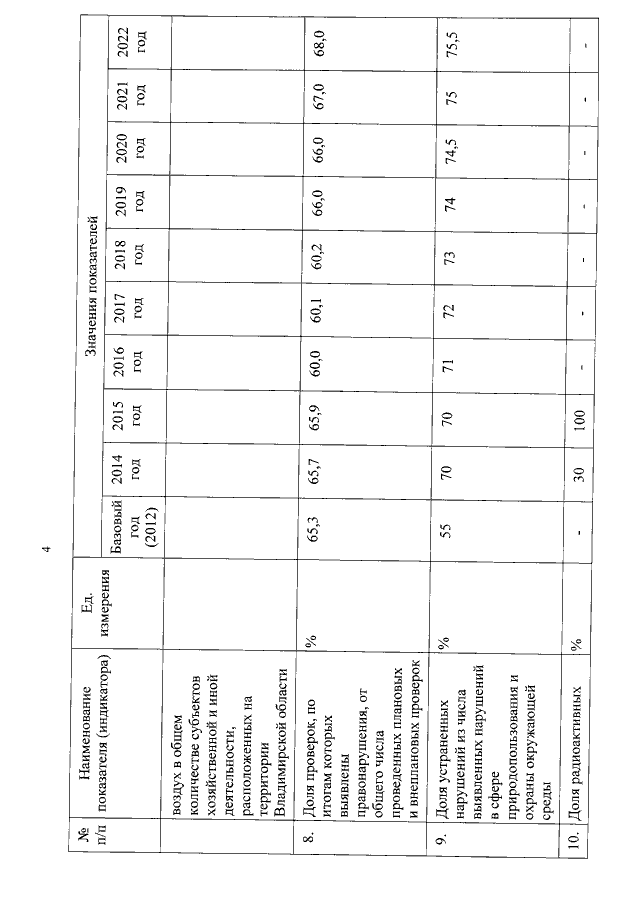 4

| № п/п | Наименование показателя (индикатора) | Ед. измерения | Значения показателей | | | | | | | | | |
|---|---|---|---|---|---|---|---|---|---|---|---|---|
| | | | Базовый год (2012) | 2014 год | 2015 год | 2016 год | 2017 год | 2018 год | 2019 год | 2020 год | 2021 год | 2022 год |
| | воздух в общем количестве субъектов хозяйственной и иной деятельности, расположенных на территории Владимирской области | | | | | | | | | | | |
| 8. | Доля проверок, по итогам которых выявлены правонарушения, от общего числа проведенных плановых и внеплановых проверок | % | 65,3 | 65,7 | 65,9 | 60,0 | 60,1 | 60,2 | 66,0 | 66,0 | 67,0 | 68,0 |
| 9. | Доля устраненных нарушений из числа выявленных нарушений в сфере природопользования и охраны окружающей среды | % | 55 | 70 | 70 | 71 | 72 | 73 | 74 | 74,5 | 75 | 75,5 |
| 10. | Доля радиоактивных | % | - | 30 | 100 | - | - | - | - | - | - | - |